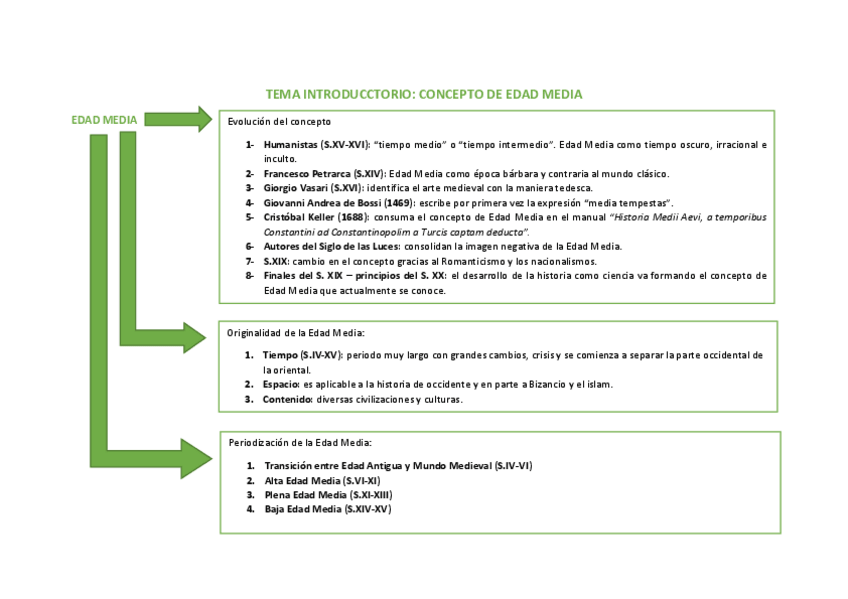 TEMA INTRODUCCTORIO: CONCEPTO DE EDAD MEDIA

EDAD MEDIA

Evolución del concepto

1- Humanistas (S.XV-XVI): "tiempo medio" o "tiempo intermedio". Edad Media como tiempo oscuro, irracional e inculto.
2- Francesco Petrarca (S.XIV): Edad Media como época bárbara y contraria al mundo clásico.
3- Giorgio Vasari (S.XVI): identifica el arte medieval con la maniera tedesca.
4- Giovanni Andrea de Bossi (1469): escribe por primera vez la expresión "media tempestas".
5- Cristóbal Keller (1688): consuma el concepto de Edad Media en el manual "Historia Medii Aevi, a temporibus Constantini ad Constantinopolim a Turcis captam deducta".
6- Autores del Siglo de las Luces: consolidan la imagen negativa de la Edad Media.
7- S.XIX: cambio en el concepto gracias al Romanticismo y los nacionalismos.
8- Finales del S. XIX – principios del S. XX: el desarrollo de la historia como ciencia va formando el concepto de Edad Media que actualmente se conoce.

Originalidad de la Edad Media:

1. Tiempo (S.IV-XV): periodo muy largo con grandes cambios, crisis y se comienza a separar la parte occidental de la oriental.
2. Espacio: es aplicable a la historia de occidente y en parte a Bizancio y el islam.
3. Contenido: diversas civilizaciones y culturas.

Periodización de la Edad Media:

1. Transición entre Edad Antigua y Mundo Medieval (S.IV-VI)
2. Alta Edad Media (S.VI-XI)
3. Plena Edad Media (S.XI-XIII)
4. Baja Edad Media (S.XIV-XV)